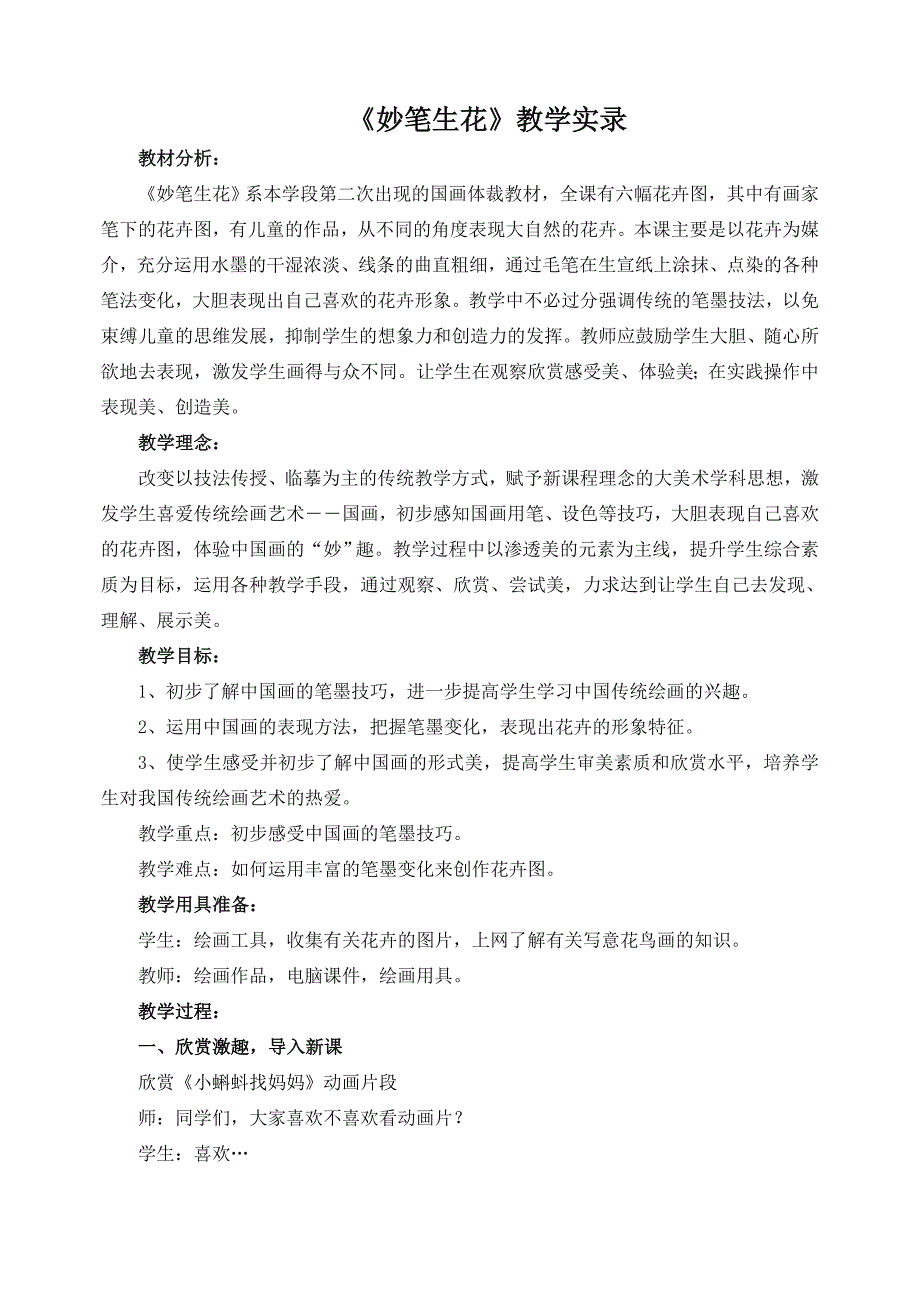 《妙笔生花》教学实录

教材分析：

《妙笔生花》系本学段第二次出现的国画体裁教材，全课有六幅花卉图，其中有画家笔下的花卉图，有儿童的作品，从不同的角度表现大自然的花卉。本课主要是以花卉为媒介，充分运用水墨的干湿浓淡、线条的曲直粗细，通过毛笔在生宣纸上涂抹、点染的各种笔法变化，大胆表现出自己喜欢的花卉形象。教学中不必过分强调传统的笔墨技法，以免束缚儿童的思维发展，抑制学生的想象力和创造力的发挥。教师应鼓励学生大胆、随心所欲地去表现，激发学生画得与众不同。让学生在观察欣赏感受美、体验美；在实践操作中表现美、创造美。

教学理念：

改变以技法传授、临摹为主的传统教学方式，赋予新课程理念的大美术学科思想，激发学生喜爱传统绘画艺术——国画，初步感知国画用笔、设色等技巧，大胆表现自己喜欢的花卉图，体验中国画的“妙”趣。教学过程中以渗透美的元素为主线，提升学生综合素质为目标，运用各种教学手段，通过观察、欣赏、尝试美，力求达到让学生自己去发现、理解、展示美。

教学目标：

1、初步了解中国画的笔墨技巧，进一步提高学生学习中国传统绘画的兴趣。

2、运用中国画的表现方法，把握笔墨变化，表现出花卉的形象特征。

3、使学生感受并初步了解中国画的形式美，提高学生审美素质和欣赏水平，培养学生对我国传统绘画艺术的热爱。

教学重点：初步感受中国画的笔墨技巧。

教学难点：如何运用丰富的笔墨变化来创作花卉图。

教学用具准备：

学生：绘画工具，收集有关花卉的图片，上网了解有关写意花鸟画的知识。

教师：绘画作品，电脑课件，绘画用具。

教学过程：

一、欣赏激趣，导入新课

欣赏《小蝌蚪找妈妈》动画片段

师：同学们，大家喜欢不喜欢看动画片？

学生：喜欢…